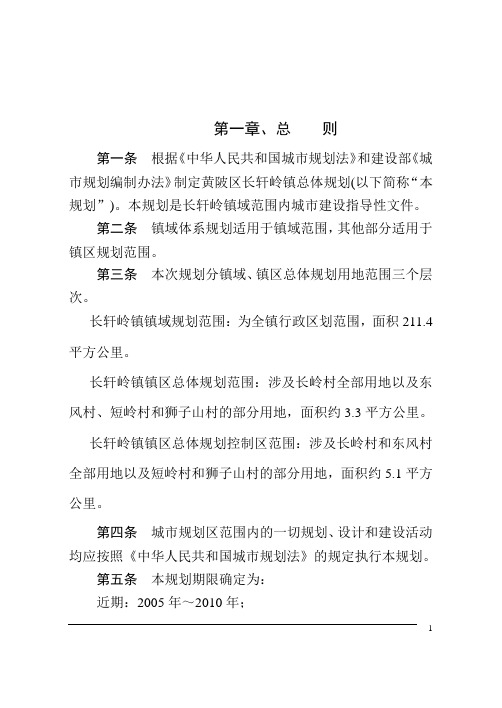 第一章、总　　则

第一条　根据《中华人民共和国城市规划法》和建设部《城市规划编制办法》制定黄陂区长轩岭镇总体规划(以下简称“本规划”)。本规划是长轩岭镇域范围内城市建设指导性文件。

第二条　镇域体系规划适用于镇域范围，其他部分适用于镇区规划范围。

第三条　本次规划分镇域、镇区总体规划用地范围三个层次。

长轩岭镇镇域规划范围：为全镇行政区划范围，面积 211.4 平方公里。

长轩岭镇镇区总体规划范围：涉及长岭村全部用地以及东风村、短岭村和狮子山村的部分用地，面积约 3.3 平方公里。

长轩岭镇镇区总体规划控制区范围：涉及长岭村和东风村全部用地以及短岭村和狮子山村的部分用地，面积约 5.1 平方公里。

第四条　城市规划区范围内的一切规划、设计和建设活动均应按照《中华人民共和国城市规划法》的规定执行本规划。

第五条　本规划期限确定为：

近期：2005 年～2010 年；

1